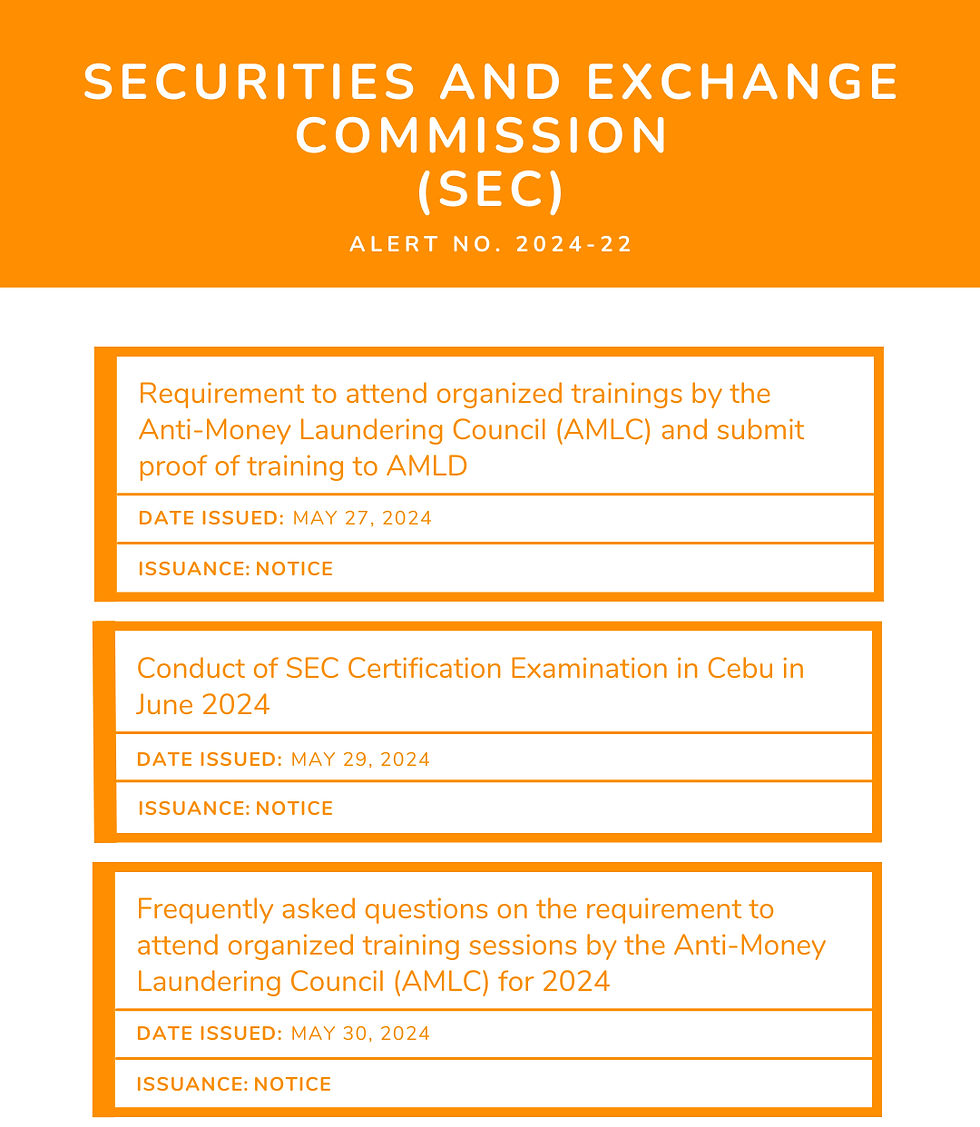 SECURITIES AND EXCHANGE COMMISSION
(SEC)

ALERT NO. 2024-22

Requirement to attend organized trainings by the Anti-Money Laundering Council (AMLC) and submit proof of training to AMLD

DATE ISSUED: MAY 27, 2024

ISSUANCE: NOTICE

Conduct of SEC Certification Examination in Cebu in June 2024

DATE ISSUED: MAY 29, 2024

ISSUANCE: NOTICE

Frequently asked questions on the requirement to attend organized training sessions by the Anti-Money Laundering Council (AMLC) for 2024

DATE ISSUED: MAY 30, 2024

ISSUANCE: NOTICE